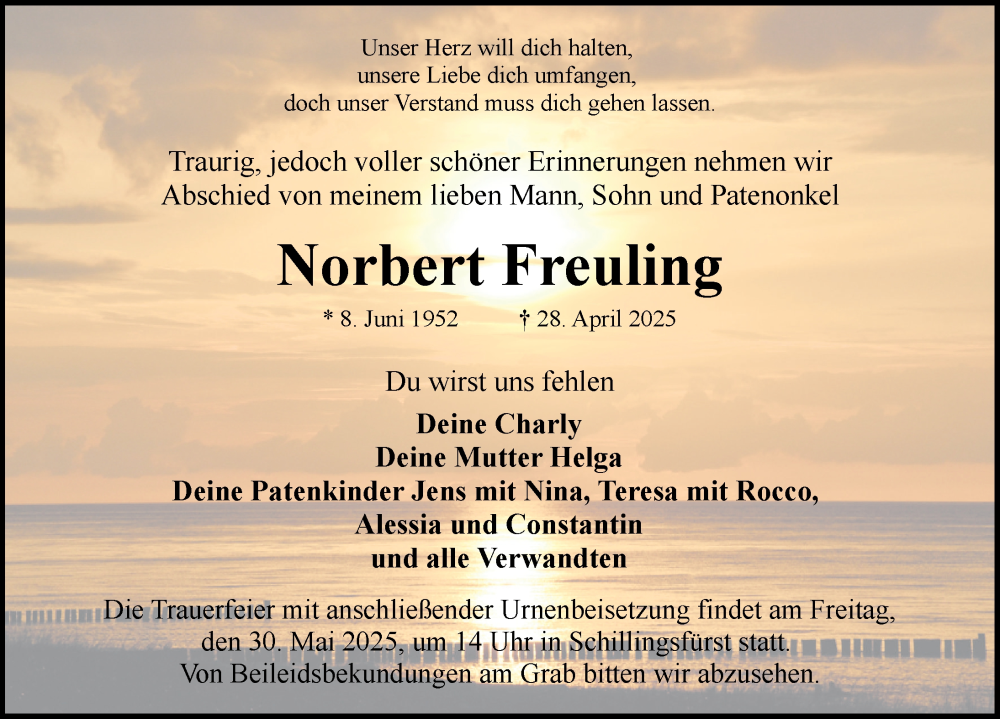 Unser Herz will dich halten,
unsere Liebe dich umfangen,
doch unser Verstand muss dich gehen lassen.

Traurig, jedoch voller schöner Erinnerungen nehmen wir Abschied von meinem lieben Mann, Sohn und Patenonkel

Norbert Freuling

* 8. Juni 1952 † 28. April 2025

Du wirst uns fehlen

Deine Charly
Deine Mutter Helga
Deine Patenkinder Jens mit Nina, Teresa mit Rocco,
Alessia und Constantin
und alle Verwandten

Die Trauerfeier mit anschließender Urnenbeisetzung findet am Freitag, den 30. Mai 2025, um 14 Uhr in Schillingsfürst statt.
Von Beileidsbekundungen am Grab bitten wir abzusehen.